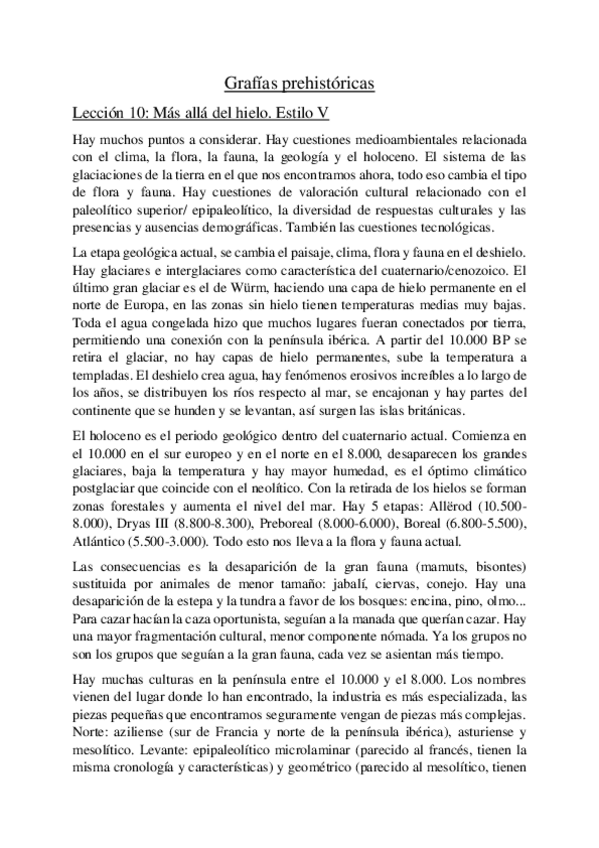 Grafías prehistóricas

Lección 10: Más allá del hielo. Estilo V

Hay muchos puntos a considerar. Hay cuestiones medioambientales relacionada con el clima, la flora, la fauna, la geología y el holoceno. El sistema de las glaciaciones de la tierra en el que nos encontramos ahora, todo eso cambia el tipo de flora y fauna. Hay cuestiones de valoración cultural relacionado con el paleolítico superior/ epipaleolítico, la diversidad de respuestas culturales y las presencias y ausencias demográficas. También las cuestiones tecnológicas.

La etapa geológica actual, se cambia el paisaje, clima, flora y fauna en el deshielo. Hay glaciares e interglaciares como característica del cuaternario/cenozoico. El último gran glaciar es el de Würm, haciendo una capa de hielo permanente en el norte de Europa, en las zonas sin hielo tienen temperaturas medias muy bajas. Toda el agua congelada hizo que muchos lugares fueran conectados por tierra, permitiendo una conexión con la península ibérica. A partir del 10.000 BP se retira el glaciar, no hay capas de hielo permanentes, sube la temperatura a templadas. El deshielo crea agua, hay fenómenos erosivos increíbles a lo largo de los años, se distribuyen los ríos respecto al mar, se encajonan y hay partes del continente que se hunden y se levantan, así surgen las islas británicas.

El holoceno es el periodo geológico dentro del cuaternario actual. Comienza en el 10.000 en el sur europeo y en el norte en el 8.000, desaparecen los grandes glaciares, baja la temperatura y hay mayor humedad, es el óptimo climático postglaciar que coincide con el neolítico. Con la retirada de los hielos se forman zonas forestales y aumenta el nivel del mar. Hay 5 etapas: Allërod (10.500-8.000), Dryas III (8.800-8.300), Preboreal (8.000-6.000), Boreal (6.800-5.500), Atlántico (5.500-3.000). Todo esto nos lleva a la flora y fauna actual.

Las consecuencias es la desaparición de la gran fauna (mamuts, bisontes) sustituida por animales de menor tamaño: jabalí, ciervas, conejo. Hay una desaparición de la estepa y la tundra a favor de los bosques: encina, pino, olmo... Para cazar hacían la caza oportunista, seguían a la manada que querían cazar. Hay una mayor fragmentación cultural, menor componente nómada. Ya los grupos no son los grupos que seguían a la gran fauna, cada vez se asientan más tiempo.

Hay muchas culturas en la península entre el 10.000 y el 8.000. Los nombres vienen del lugar donde lo han encontrado, la industria es más especializada, las piezas pequeñas que encontramos seguramente vengan de piezas más complejas. Norte: aziliense (sur de Francia y norte de la península ibérica), asturiense y mesolítico. Levante: epipaleolítico microlaminar (parecido al francés, tienen la misma cronología y características) y geométrico (parecido al mesolítico, tienen